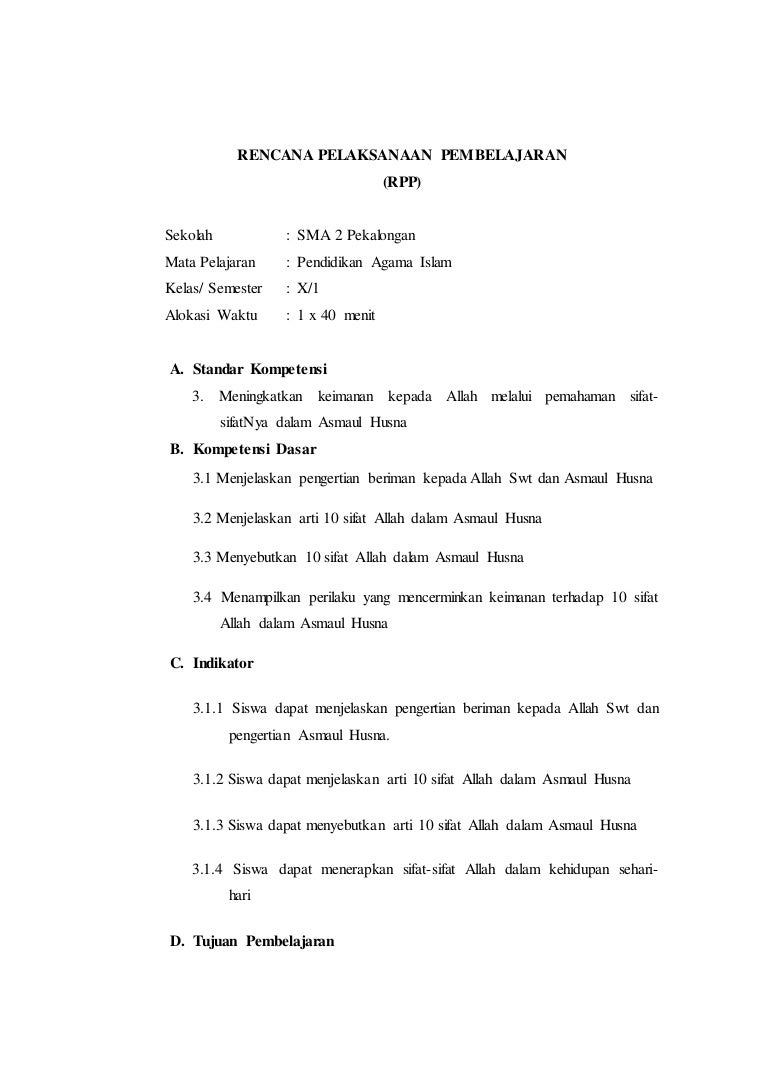 RENCANA PELAKSANAAN PEMBELAJARAN
(RPP)

Sekolah : SMA 2 Pekalongan
Mata Pelajaran : Pendidikan Agama Islam
Kelas/ Semester : X/1
Alokasi Waktu : 1 x 40 menit

A. Standar Kompetensi
3. Meningkatkan keimanan kepada Allah melalui pemahaman sifat-sifatNya dalam Asmaul Husna

B. Kompetensi Dasar
3.1 Menjelaskan pengertian beriman kepada Allah Swt dan Asmaul Husna

3.2 Menjelaskan arti 10 sifat Allah dalam Asmaul Husna

3.3 Menyebutkan 10 sifat Allah dalam Asmaul Husna

3.4 Menampilkan perilaku yang mencerminkan keimanan terhadap 10 sifat Allah dalam Asmaul Husna

C. Indikator

3.1.1 Siswa dapat menjelaskan pengertian beriman kepada Allah Swt dan pengertian Asmaul Husna.

3.1.2 Siswa dapat menjelaskan arti 10 sifat Allah dalam Asmaul Husna

3.1.3 Siswa dapat menyebutkan arti 10 sifat Allah dalam Asmaul Husna

3.1.4 Siswa dapat menerapkan sifat-sifat Allah dalam kehidupan sehari-hari

D. Tujuan Pembelajaran